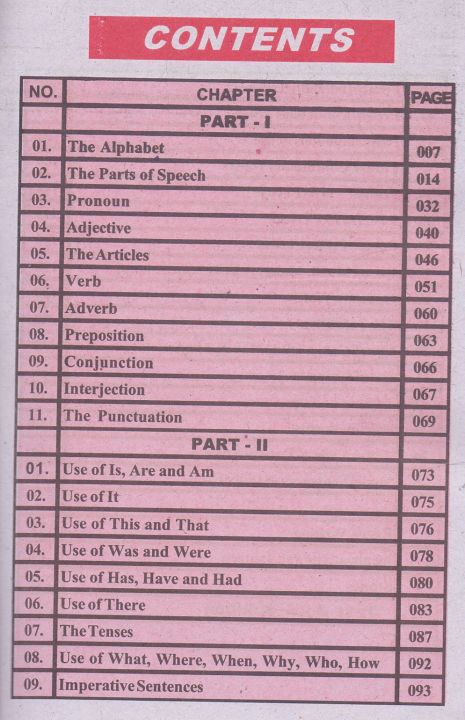 CONTENTS

| NO. | CHAPTER | PAGE |
|---|---|---|
| | PART - I | |
| 01. | The Alphabet | 007 |
| 02. | The Parts of Speech | 014 |
| 03. | Pronoun | 032 |
| 04. | Adjective | 040 |
| 05. | The Articles | 046 |
| 06. | Verb | 051 |
| 07. | Adverb | 060 |
| 08. | Preposition | 063 |
| 09. | Conjunction | 066 |
| 10. | Interjection | 067 |
| 11. | The Punctuation | 069 |
| | PART - II | |
| 01. | Use of Is, Are and Am | 073 |
| 02. | Use of It | 075 |
| 03. | Use of This and That | 076 |
| 04. | Use of Was and Were | 078 |
| 05. | Use of Has, Have and Had | 080 |
| 06. | Use of There | 083 |
| 07. | The Tenses | 087 |
| 08. | Use of What, Where, When, Why, Who, How | 092 |
| 09. | Imperative Sentences | 093 |